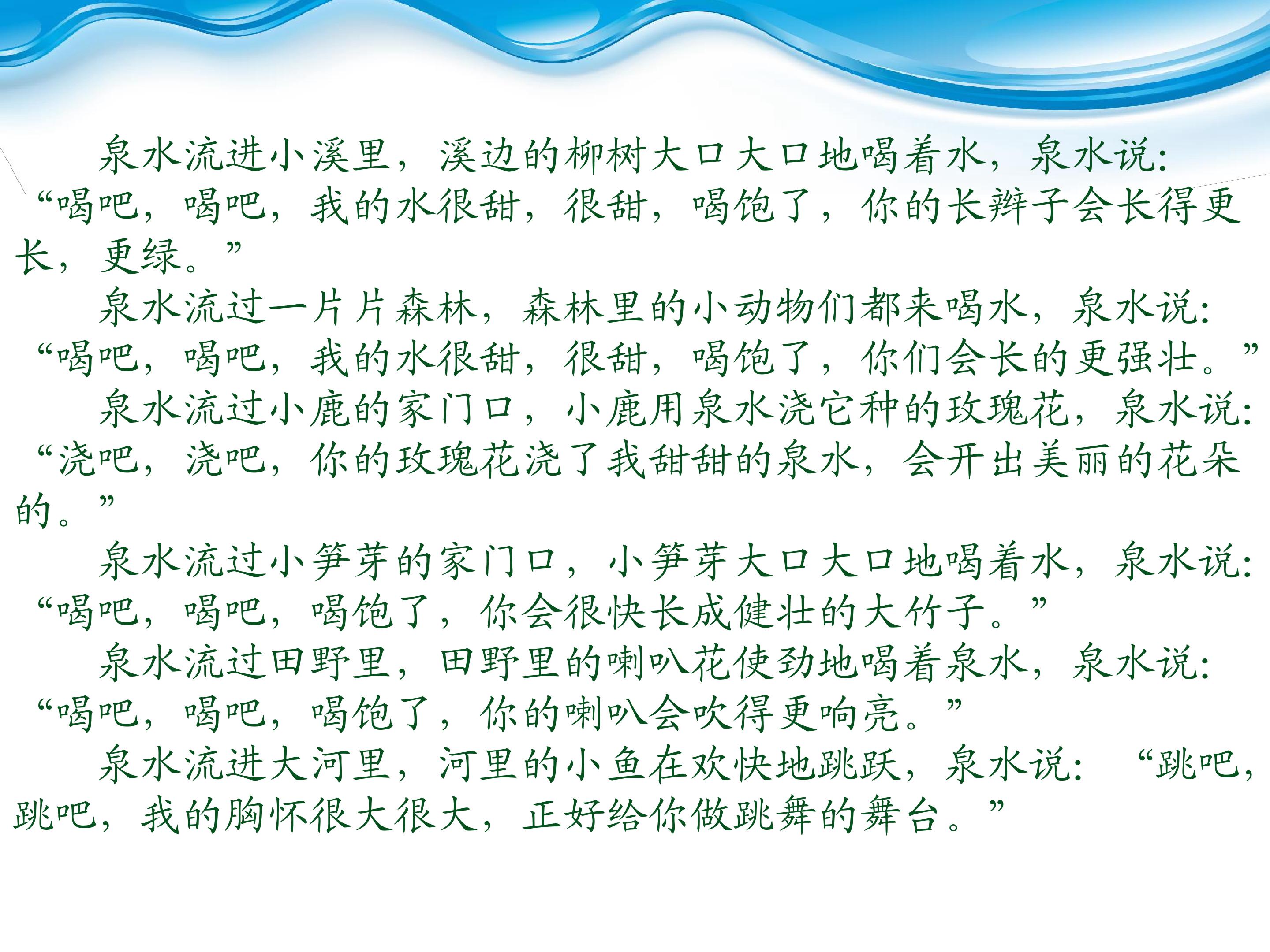 泉水流进小溪里，溪边的柳树大口大口地喝着水，泉水说：“喝吧，喝吧，我的水很甜，很甜，喝饱了，你的长辫子会长得更长，更绿。”

泉水流过一片片森林，森林里的小动物们都来喝水，泉水说：“喝吧，喝吧，我的水很甜，很甜，喝饱了，你们会长的更强壮。”

泉水流过小鹿的家门口，小鹿用泉水浇它种的玫瑰花，泉水说：“浇吧，浇吧，你的玫瑰花浇了我甜甜的泉水，会开出美丽的花朵的。”

泉水流过小笋芽的家门口，小笋芽大口大口地喝着水，泉水说：“喝吧，喝吧，喝饱了，你会很快长成健壮的大竹子。”

泉水流过田野里，田野里的喇叭花使劲地喝着泉水，泉水说：“喝吧，喝吧，喝饱了，你的喇叭会吹得更响亮。”

泉水流进大河里，河里的小鱼在欢快地跳跃，泉水说：“跳吧，跳吧，我的胸怀很大很大，正好给你做跳舞的舞台。”